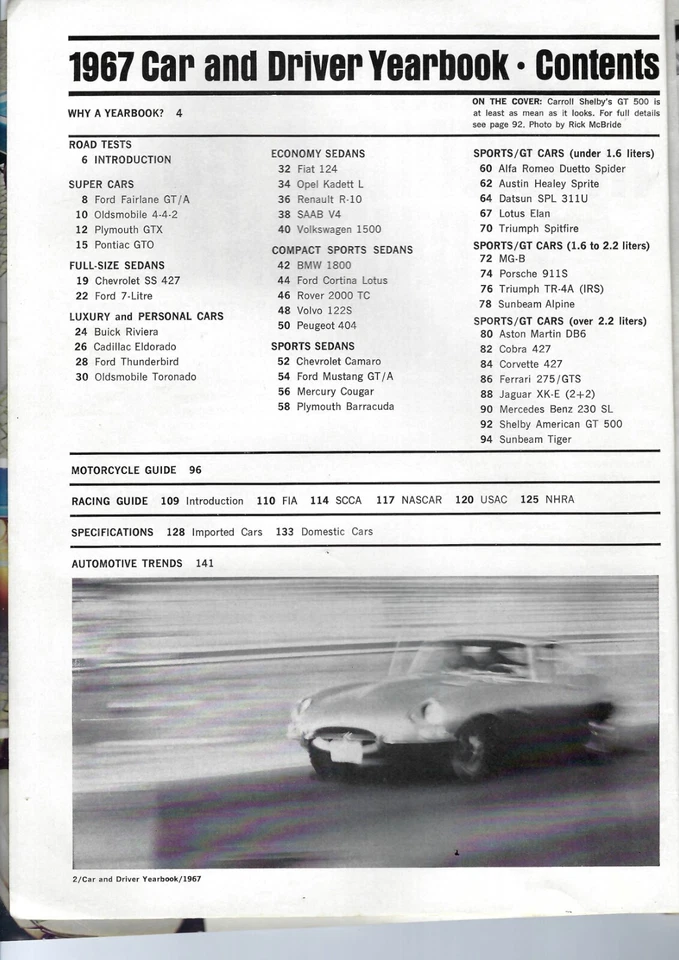 1967 Car and Driver Yearbook · Contents

WHY A YEARBOOK? 4

ON THE COVER: Carroll Shelby's GT 500 is at least as mean as it looks. For full details see page 92. Photo by Rick McBride

ROAD TESTS
6 INTRODUCTION

SUPER CARS
8 Ford Fairlane GT/A
10 Oldsmobile 4-4-2
12 Plymouth GTX
15 Pontiac GTO

FULL-SIZE SEDANS
19 Chevrolet SS 427
22 Ford 7-Litre

LUXURY and PERSONAL CARS
24 Buick Riviera
26 Cadillac Eldorado
28 Ford Thunderbird
30 Oldsmobile Toronado

ECONOMY SEDANS
32 Fiat 124
34 Opel Kadett L
36 Renault R-10
38 SAAB V4
40 Volkswagen 1500

COMPACT SPORTS SEDANS
42 BMW 1800
44 Ford Cortina Lotus
46 Rover 2000 TC
48 Volvo 122S
50 Peugeot 404

SPORTS SEDANS
52 Chevrolet Camaro
54 Ford Mustang GT/A
56 Mercury Cougar
58 Plymouth Barracuda

SPORTS/GT CARS (under 1.6 liters)
60 Alfa Romeo Duetto Spider
62 Austin Healey Sprite
64 Datsun SPL 311U
67 Lotus Elan
70 Triumph Spitfire

SPORTS/GT CARS (1.6 to 2.2 liters)
72 MG-B
74 Porsche 911S
76 Triumph TR-4A (IRS)
78 Sunbeam Alpine

SPORTS/GT CARS (over 2.2 liters)
80 Aston Martin DB6
82 Cobra 427
84 Corvette 427
86 Ferrari 275/GTS
88 Jaguar XK-E (2+2)
90 Mercedes Benz 230 SL
92 Shelby American GT 500
94 Sunbeam Tiger

MOTORCYCLE GUIDE 96

RACING GUIDE 109 Introduction 110 FIA 114 SCCA 117 NASCAR 120 USAC 125 NHRA

SPECIFICATIONS 128 Imported Cars 133 Domestic Cars

AUTOMOTIVE TRENDS 141

2/Car and Driver Yearbook/1967